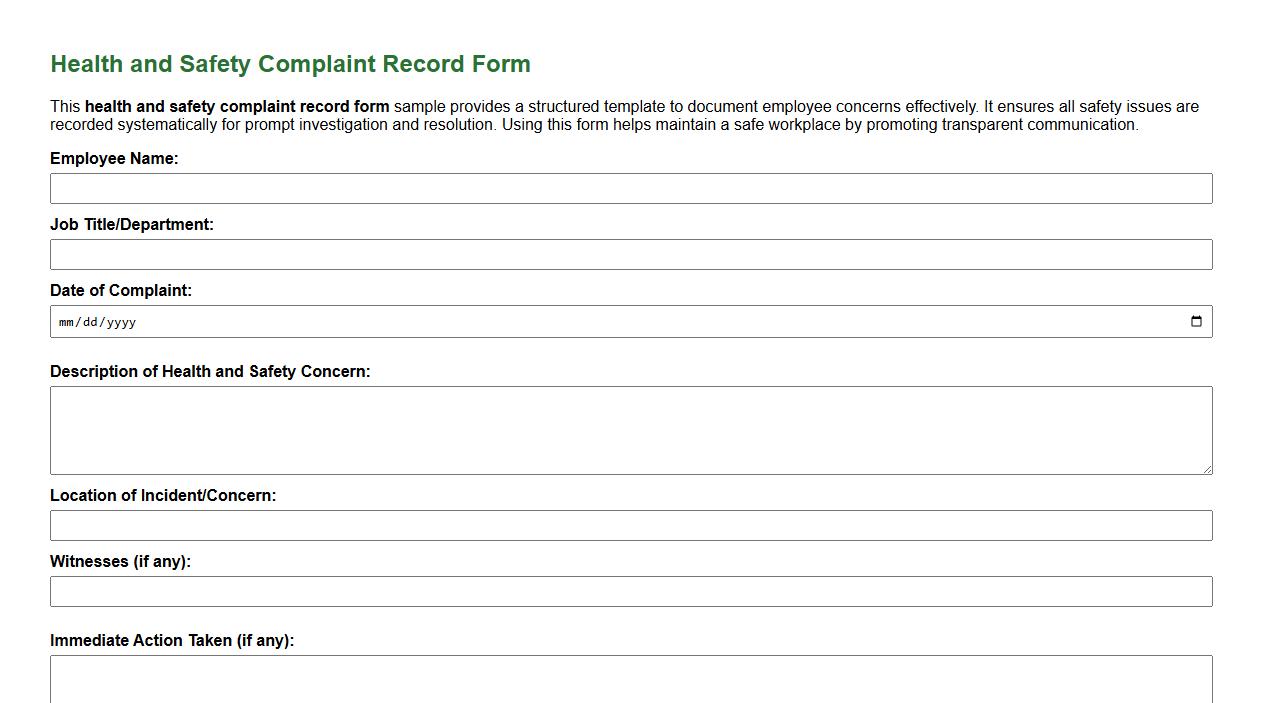 Health and Safety Complaint Record Form

This health and safety complaint record form sample provides a structured template to document employee concerns effectively. It ensures all safety issues are recorded systematically for prompt investigation and resolution. Using this form helps maintain a safe workplace by promoting transparent communication.

Employee Name:

Job Title/Department:

Date of Complaint:

mm/dd/yyyy

Description of Health and Safety Concern:

Location of Incident/Concern:

Witnesses (if any):

Immediate Action Taken (if any):